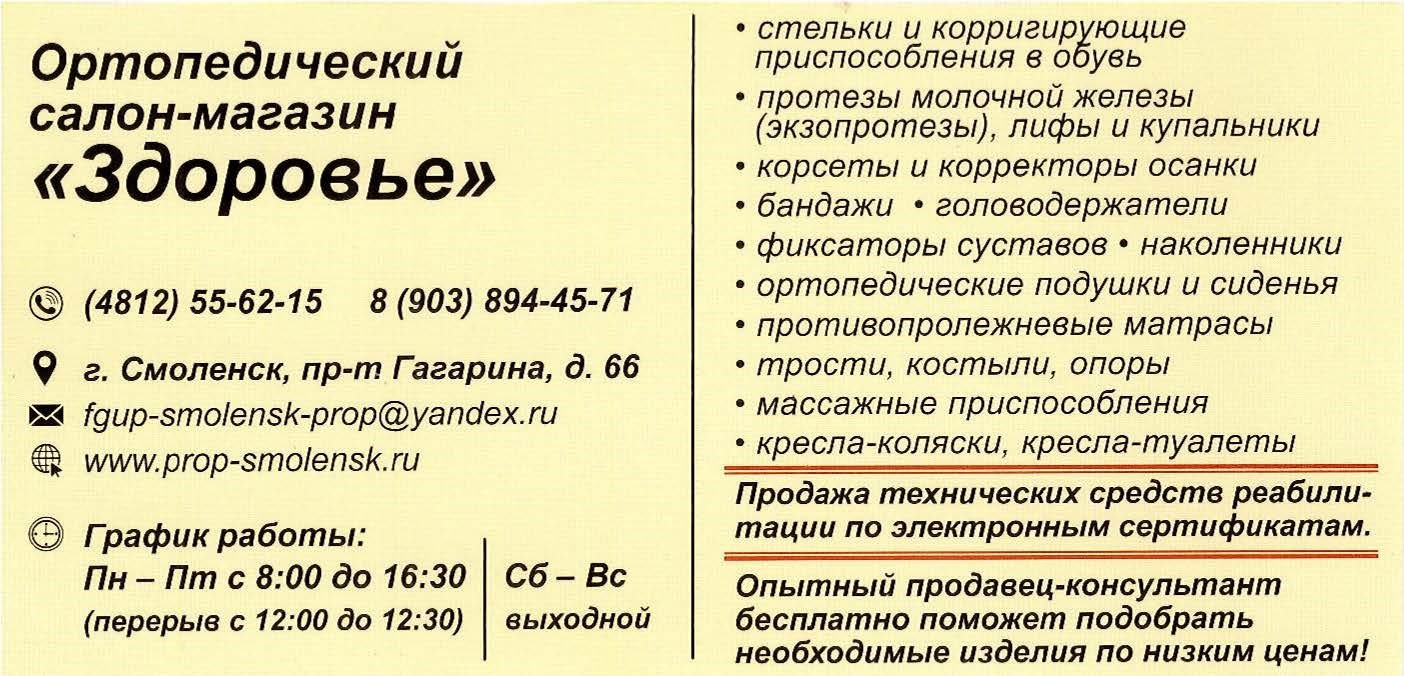 Ортопедический салон-магазин «Здоровье»

(4812) 55-62-15 8 (903) 894-45-71

г. Смоленск, пр-т Гагарина, д. 66

fgup-smolensk-prop@yandex.ru

www.prop-smolensk.ru

График работы:
Пн – Пт с 8:00 до 16:30
(перерыв с 12:00 до 12:30)

Сб – Вс
выходной

• стельки и корригирующие приспособления в обувь
• протезы молочной железы (экзопротезы), лифы и купальники
• корсеты и корректоры осанки
• бандажи • головодержатели
• фиксаторы суставов • наколенники
• ортопедические подушки и сиденья
• противопролежневые матрасы
• трости, костыли, опоры
• массажные приспособления
• кресла-коляски, кресла-туалеты

Продажа технических средств реабилитации по электронным сертификатам.

Опытный продавец-консультант бесплатно поможет подобрать необходимые изделия по низким ценам!